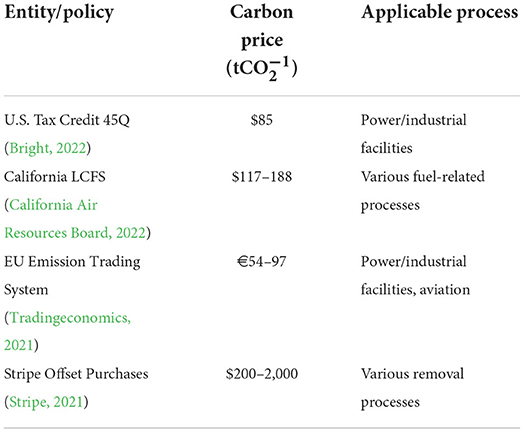 | Entity/policy | Carbon price ($tCO_2^{-1}$) | Applicable process |
|---|---|---|
| U.S. Tax Credit 45Q (Bright, 2022) | \$85 | Power/industrial facilities |
| California LCFS (California Air Resources Board, 2022) | \$117–188 | Various fuel-related processes |
| EU Emission Trading System (Tradingeconomics, 2021) | €54–97 | Power/industrial facilities, aviation |
| Stripe Offset Purchases (Stripe, 2021) | \$200–2,000 | Various removal processes |